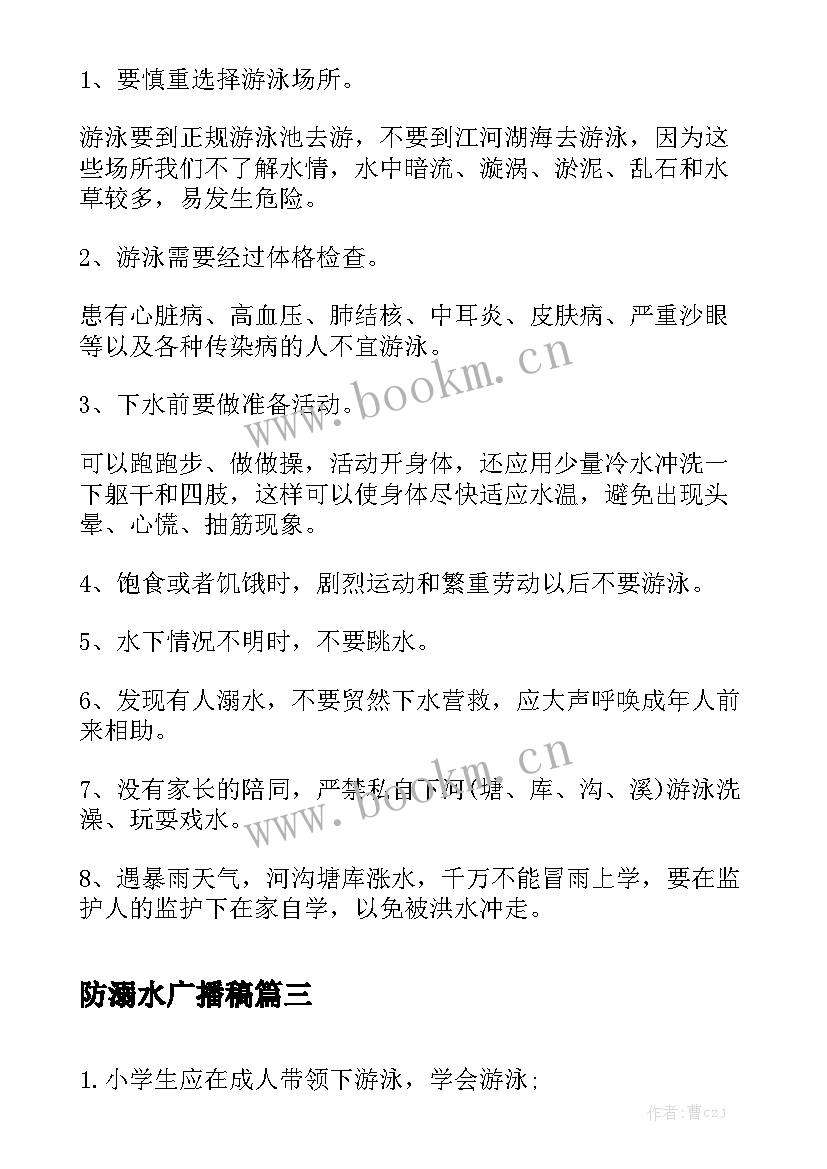 1、要慎重选择游泳场所。

游泳要到正规游泳池去游，不要到江河湖海去游泳，因为这些场所我们不了解水情，水中暗流、漩涡、淤泥、乱石和水草较多，易发生危险。

2、游泳需要经过体格检查。

患有心脏病、高血压、肺结核、中耳炎、皮肤病、严重沙眼等以及各种传染病的人不宜游泳。

3、下水前要做准备活动。

可以跑跑步、做做操，活动开身体，还应用少量冷水冲洗一下躯干和四肢，这样可以使身体尽快适应水温，避免出现头晕、心慌、抽筋现象。

4、饱食或者饥饿时，剧烈运动和繁重劳动以后不要游泳。

5、水下情况不明时，不要跳水。

6、发现有人溺水，不要贸然下水营救，应大声呼唤成年人前来相助。

7、没有家长的陪同，严禁私自下河(塘、库、沟、溪)游泳洗澡、玩耍戏水。

8、遇暴雨天气，河沟塘库涨水，千万不能冒雨上学，要在监护人的监护下在家自学，以免被洪水冲走。

防溺水广播稿篇三

1.小学生应在成人带领下游泳，学会游泳；

www.bookm.cn

www.bookm.cn

作者：曹czJ